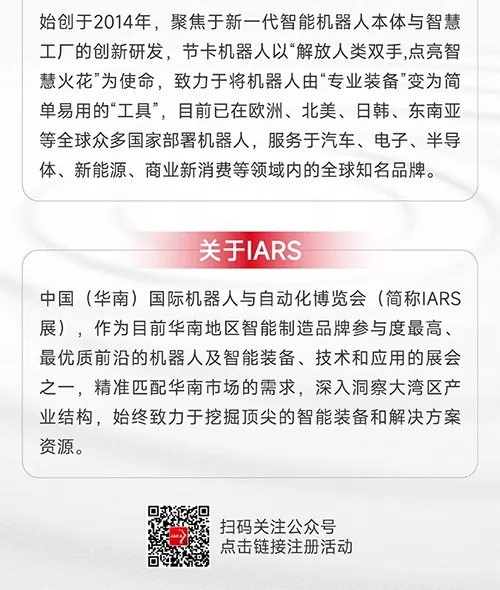 始创于2014年，聚焦于新一代智能机器人本体与智慧工厂的创新研发，节卡机器人以“解放人类双手,点亮智慧火花”为使命，致力于将机器人由“专业装备”变为简单易用的“工具”，目前已在欧洲、北美、日韩、东南亚等全球众多国家部署机器人，服务于汽车、电子、半导体、新能源、商业新消费等领域内的全球知名品牌。

关于IARS

中国（华南）国际机器人与自动化博览会（简称IARS展），作为目前华南地区智能制造品牌参与度最高、最优质前沿的机器人及智能装备、技术和应用的展会之一，精准匹配华南市场的需求，深入洞察大湾区产业结构，始终致力于挖掘顶尖的智能装备和解决方案资源。

扫码关注公众号
点击链接注册活动